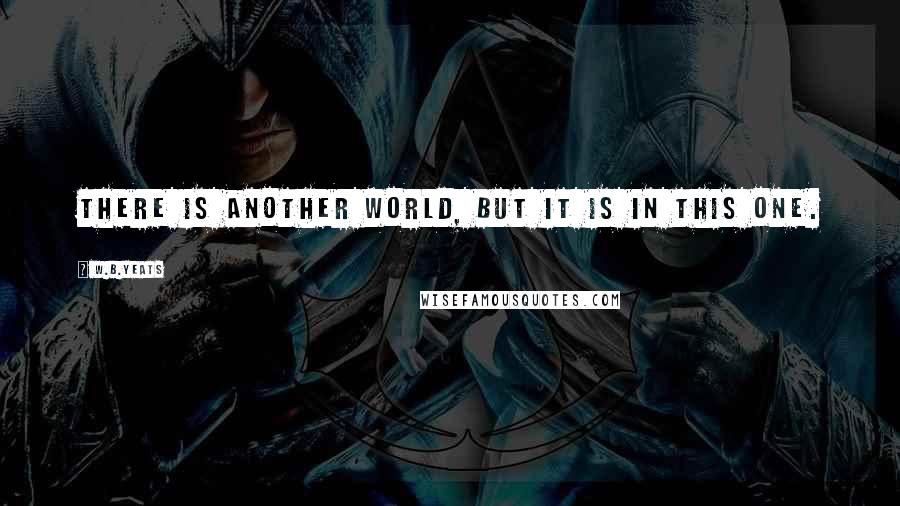 THERE IS ANOTHER WORLD, BUT IT IS IN THIS ONE.

? W.B.YEATS

WISEFAMOUSQUOTES.COM